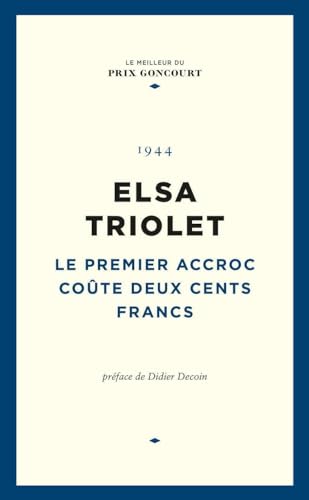 LE MEILLEUR DU
PRIX GONCOURT

1944

ELSA
TRIOLET

LE PREMIER ACCROC
COÛTE DEUX CENTS
FRANCS

préface de Didier Decoin